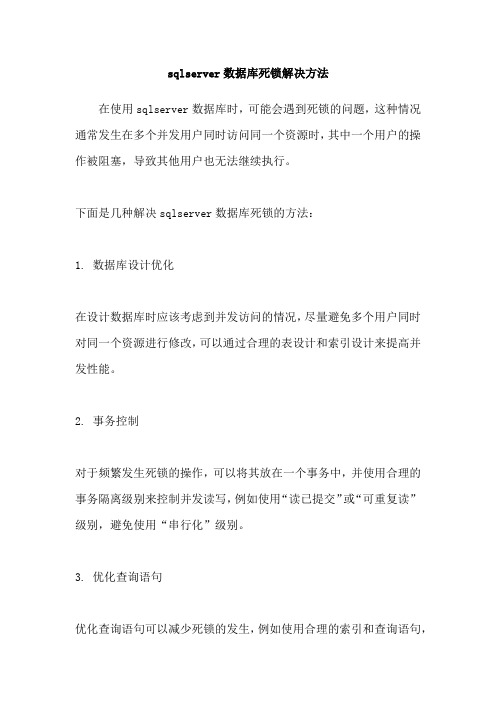 sqlserver 数据库死锁解决方法

在使用 sqlserver 数据库时，可能会遇到死锁的问题，这种情况通常发生在多个并发用户同时访问同一个资源时，其中一个用户的操作被阻塞，导致其他用户也无法继续执行。

下面是几种解决 sqlserver 数据库死锁的方法：

1. 数据库设计优化

在设计数据库时应该考虑到并发访问的情况，尽量避免多个用户同时对同一个资源进行修改，可以通过合理的表设计和索引设计来提高并发性能。

2. 事务控制

对于频繁发生死锁的操作，可以将其放在一个事务中，并使用合理的事务隔离级别来控制并发读写，例如使用“读已提交”或“可重复读”级别，避免使用“串行化”级别。

3. 优化查询语句

优化查询语句可以减少死锁的发生，例如使用合理的索引和查询语句，